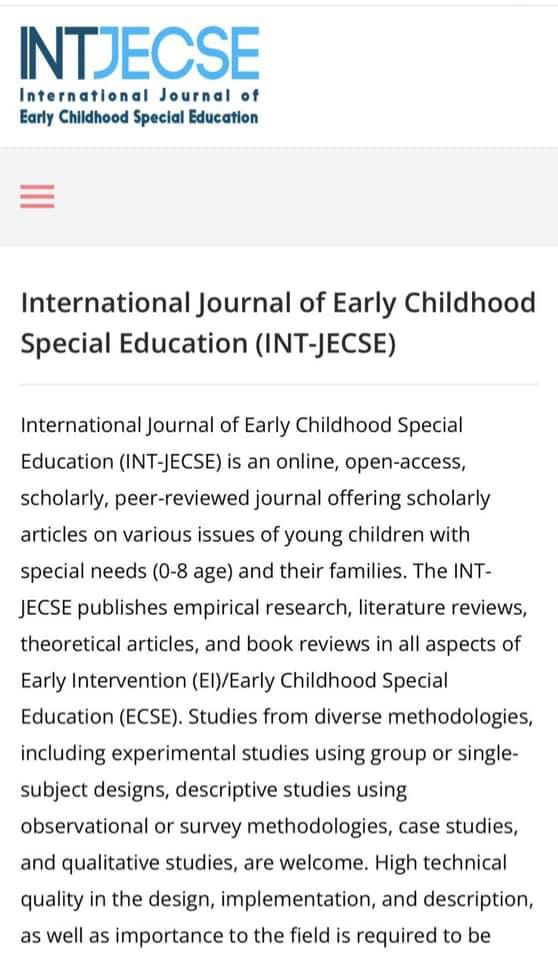 INTJECSE
International Journal of
Early Childhood Special Education

International Journal of Early Childhood Special Education (INT-JECSE)

International Journal of Early Childhood Special Education (INT-JECSE) is an online, open-access, scholarly, peer-reviewed journal offering scholarly articles on various issues of young children with special needs (0-8 age) and their families. The INT-JECSE publishes empirical research, literature reviews, theoretical articles, and book reviews in all aspects of Early Intervention (EI)/Early Childhood Special Education (ECSE). Studies from diverse methodologies, including experimental studies using group or single-subject designs, descriptive studies using observational or survey methodologies, case studies, and qualitative studies, are welcome. High technical quality in the design, implementation, and description, as well as importance to the field is required to be